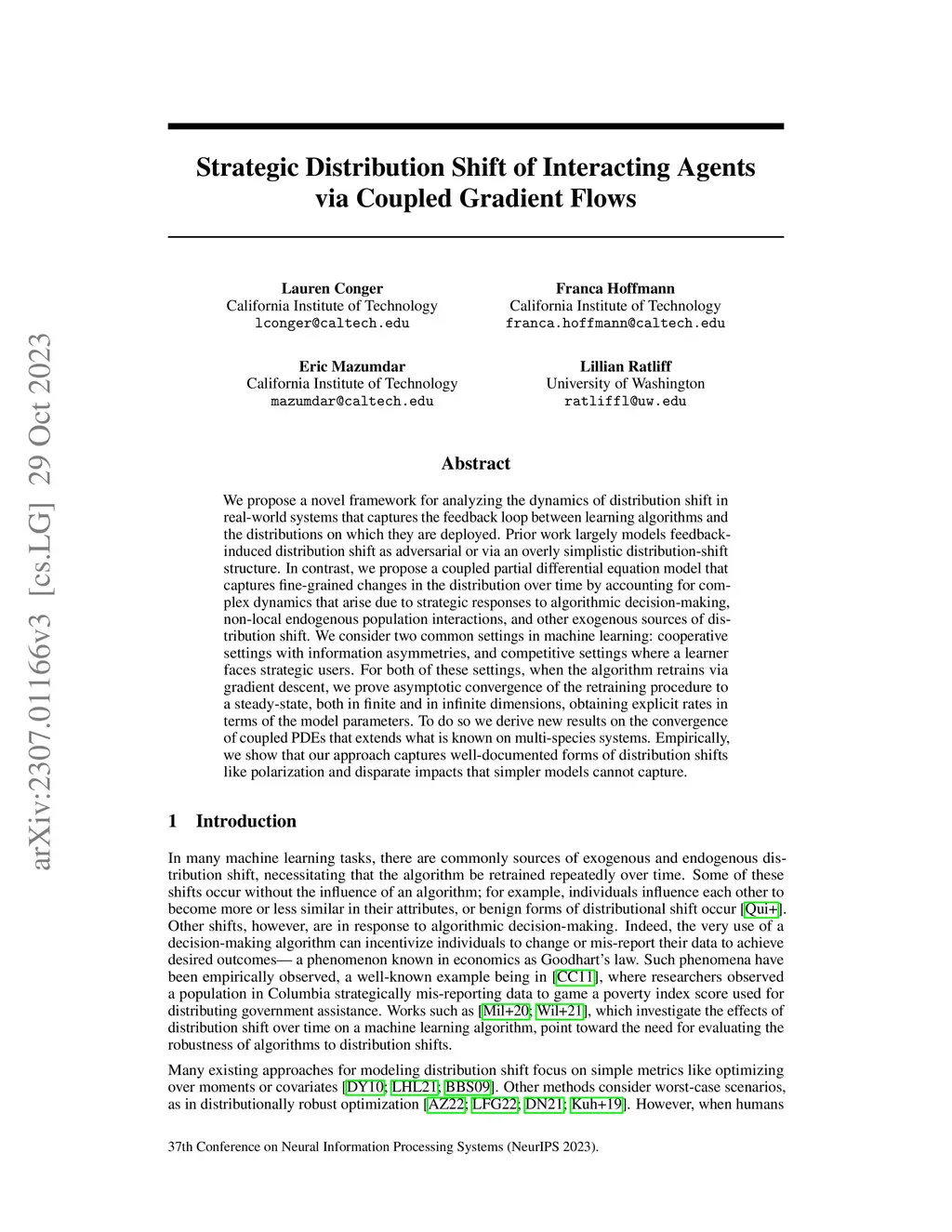 arXiv:2307.01166v3 [cs.LG] 29 Oct 2023

Strategic Distribution Shift of Interacting Agents via Coupled Gradient Flows

Lauren Conger
California Institute of Technology
lconger@caltech.edu

Franca Hoffmann
California Institute of Technology
franca.hoffmann@caltech.edu

Eric Mazumdar
California Institute of Technology
mazumdar@caltech.edu

Lillian Ratliff
University of Washington
ratliffl@uw.edu

Abstract

We propose a novel framework for analyzing the dynamics of distribution shift in real-world systems that captures the feedback loop between learning algorithms and the distributions on which they are deployed. Prior work largely models feedback-induced distribution shift as adversarial or via an overly simplistic distribution-shift structure. In contrast, we propose a coupled partial differential equation model that captures fine-grained changes in the distribution over time by accounting for complex dynamics that arise due to strategic responses to algorithmic decision-making, non-local endogenous population interactions, and other exogenous sources of distribution shift. We consider two common settings in machine learning: cooperative settings with information asymmetries, and competitive settings where a learner faces strategic users. For both of these settings, when the algorithm retrains via gradient descent, we prove asymptotic convergence of the retraining procedure to a steady-state, both in finite and in infinite dimensions, obtaining explicit rates in terms of the model parameters. To do so we derive new results on the convergence of coupled PDEs that extends what is known on multi-species systems. Empirically, we show that our approach captures well-documented forms of distribution shifts like polarization and disparate impacts that simpler models cannot capture.

1 Introduction

In many machine learning tasks, there are commonly sources of exogenous and endogenous distribution shift, necessitating that the algorithm be retrained repeatedly over time. Some of these shifts occur without the influence of an algorithm; for example, individuals influence each other to become more or less similar in their attributes, or benign forms of distributional shift occur [Qui+]. Other shifts, however, are in response to algorithmic decision-making. Indeed, the very use of a decision-making algorithm can incentivize individuals to change or mis-report their data to achieve desired outcomes— a phenomenon known in economics as Goodhart's law. Such phenomena have been empirically observed, a well-known example being in [CC11], where researchers observed a population in Columbia strategically mis-reporting data to game a poverty index score used for distributing government assistance. Works such as [Mil+20; Wil+21], which investigate the effects of distribution shift over time on a machine learning algorithm, point toward the need for evaluating the robustness of algorithms to distribution shifts.

Many existing approaches for modeling distribution shift focus on simple metrics like optimizing over moments or covariates [DY10; LHL21; BBS09]. Other methods consider worst-case scenarios, as in distributionally robust optimization [AZ22; LFG22; DN21; Kuh+19]. However, when humans

37th Conference on Neural Information Processing Systems (NeurIPS 2023).